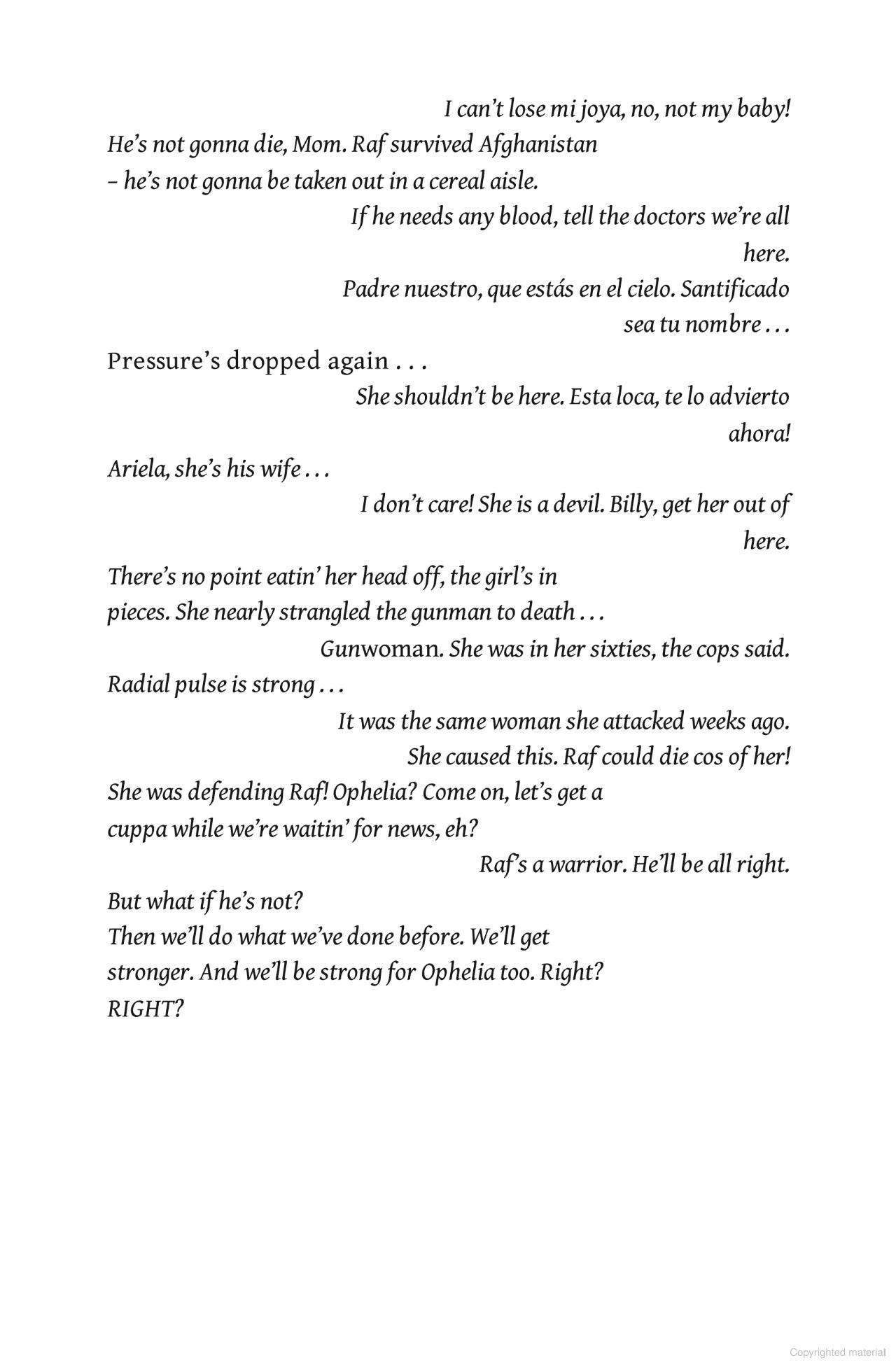 I can't lose mi joya, no, not my baby!

He's not gonna die, Mom. Raf survived Afghanistan – he's not gonna be taken out in a cereal aisle.

If he needs any blood, tell the doctors we're all here.

Padre nuestro, que estás en el cielo. Santificado sea tu nombre . . .

Pressure's dropped again . . .

She shouldn't be here. Esta loca, te lo advierto ahora!

Ariela, she's his wife . . .

I don't care! She is a devil. Billy, get her out of here.

There's no point eatin' her head off, the girl's in pieces. She nearly strangled the gunman to death . . .

Gunwoman. She was in her sixties, the cops said.

Radial pulse is strong . . .

It was the same woman she attacked weeks ago. She caused this. Raf could die cos of her!

She was defending Raf! Ophelia? Come on, let's get a cuppa while we're waitin' for news, eh?

Raf's a warrior. He'll be all right.

But what if he's not?

Then we'll do what we've done before. We'll get stronger. And we'll be strong for Ophelia too. Right? RIGHT?

Copyrighted material